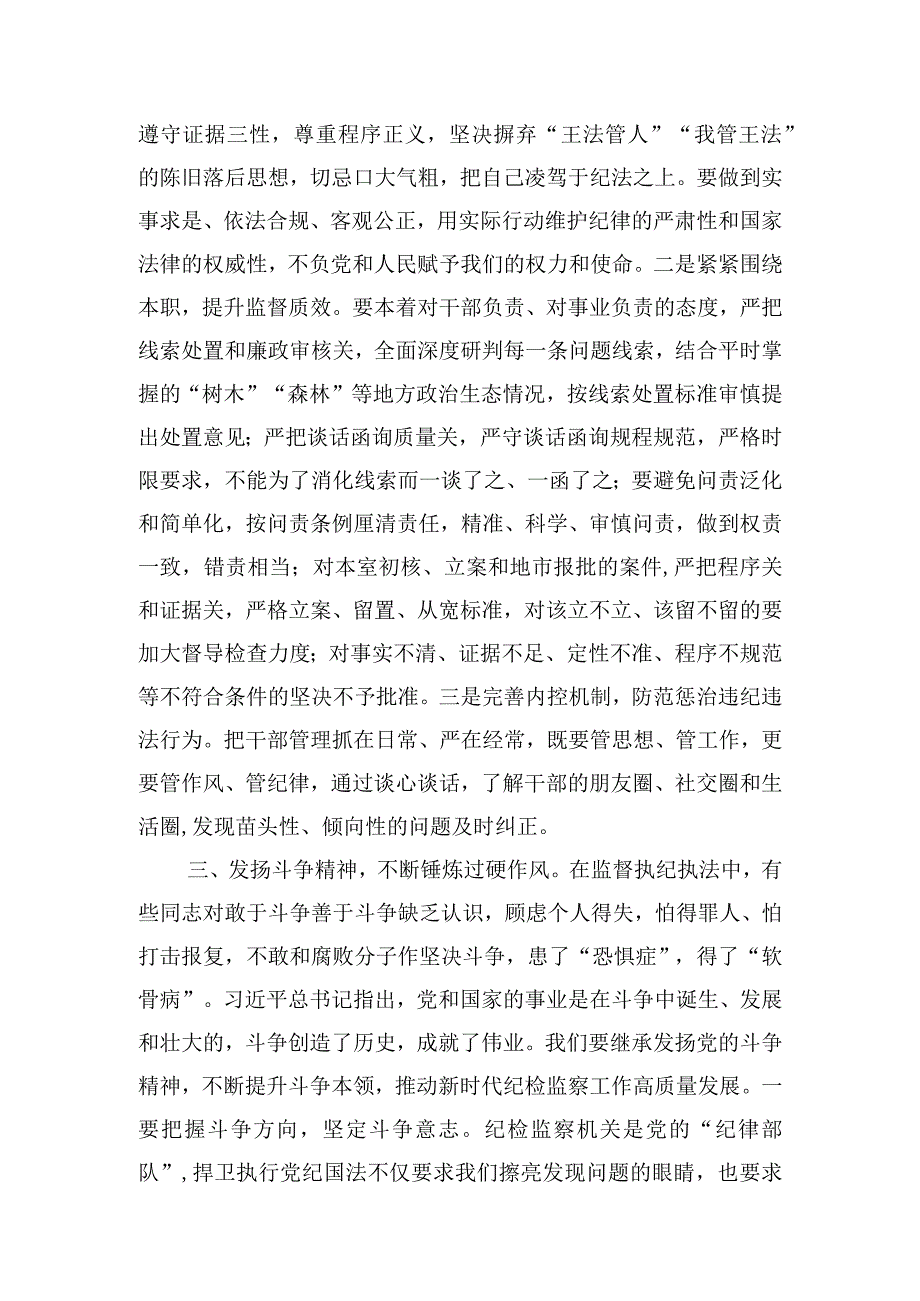 遵守证据三性，尊重程序正义，坚决摒弃“王法管人”“我管王法”的陈旧落后思想，切忌口大气粗，把自己凌驾于纪法之上。要做到实事求是、依法合规、客观公正，用实际行动维护纪律的严肃性和国家法律的权威性，不负党和人民赋予我们的权力和使命。二是紧紧围绕本职，提升监督质效。要本着对干部负责、对事业负责的态度，严把线索处置和廉政审核关，全面深度研判每一条问题线索，结合平时掌握的“树木”“森林”等地方政治生态情况，按线索处置标准审慎提出处置意见；严把谈话函询质量关，严守谈话函询规程规范，严格时限要求，不能为了消化线索而一谈了之、一函了之；要避免问责泛化和简单化，按问责条例厘清责任，精准、科学、审慎问责，做到权责一致，错责相当；对本室初核、立案和地市报批的案件,严把程序关和证据关，严格立案、留置、从宽标准，对该立不立、该留不留的要加大督导检查力度；对事实不清、证据不足、定性不准、程序不规范等不符合条件的坚决不予批准。三是完善内控机制，防范惩治违纪违法行为。把干部管理抓在日常、严在经常，既要管思想、管工作，更要管作风、管纪律，通过谈心谈话，了解干部的朋友圈、社交圈和生活圈,发现苗头性、倾向性的问题及时纠正。

三、发扬斗争精神，不断锤炼过硬作风。在监督执纪执法中，有些同志对敢于斗争善于斗争缺乏认识，顾虑个人得失，怕得罪人、怕打击报复，不敢和腐败分子作坚决斗争，患了“恐惧症”，得了“软骨病”。习近平总书记指出，党和国家的事业是在斗争中诞生、发展和壮大的，斗争创造了历史，成就了伟业。我们要继承发扬党的斗争精神，不断提升斗争本领，推动新时代纪检监察工作高质量发展。一要把握斗争方向，坚定斗争意志。纪检监察机关是党的“纪律部队”，捍卫执行党纪国法不仅要求我们擦亮发现问题的眼睛，也要求